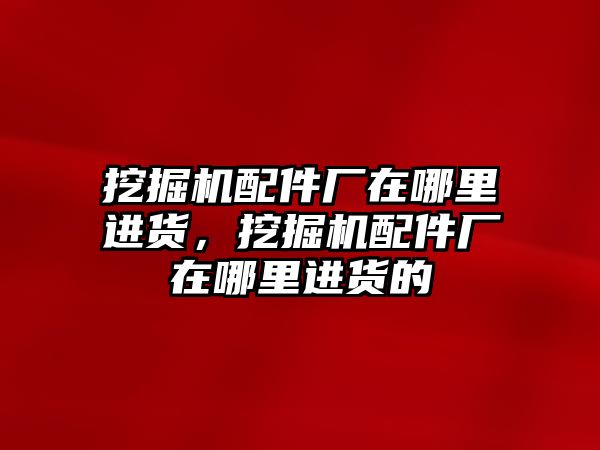 挖掘机配件厂在哪里进货，挖掘机配件厂在哪里进货的